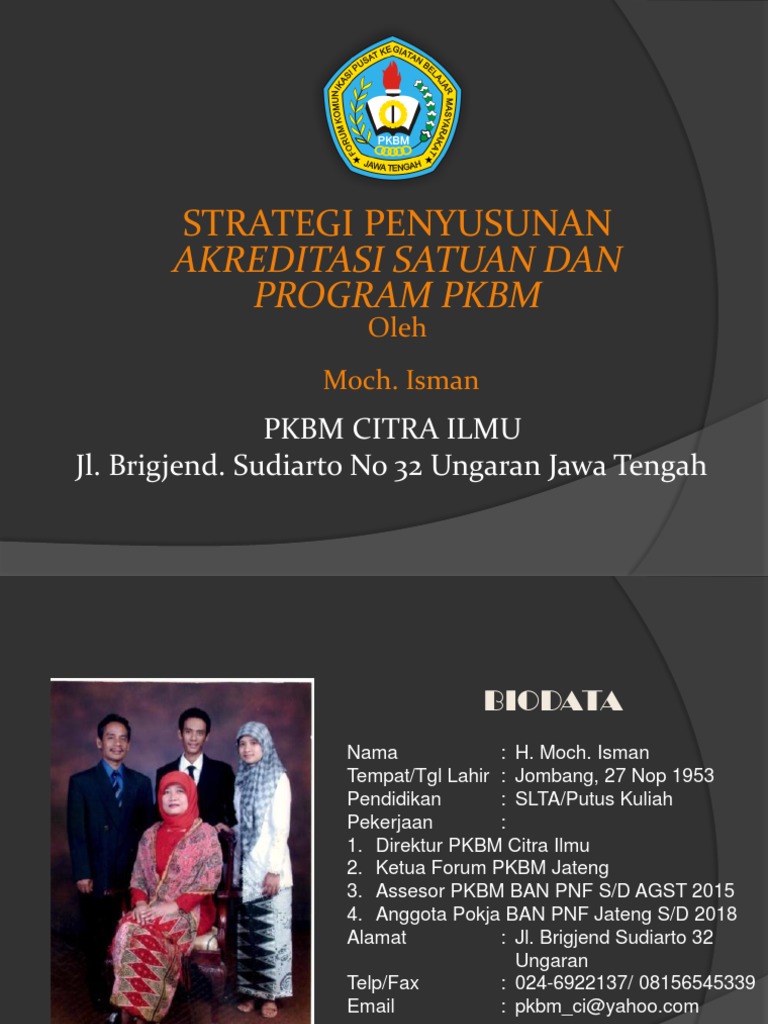 FORUM KOMUNIKASI PUSAT KEGIATAN BELAJAR MASYARAKAT
PKBM
JAWA TENGAH

STRATEGI PENYUSUNAN
AKREDITASI SATUAN DAN PROGRAM PKBM
Oleh

Moch. Isman

PKBM CITRA ILMU
Jl. Brigjend. Sudiarto No 32 Ungaran Jawa Tengah

BIODATA

Nama : H. Moch. Isman
Tempat/Tgl Lahir : Jombang, 27 Nop 1953
Pendidikan : SLTA/Putus Kuliah
Pekerjaan :
1. Direktur PKBM Citra Ilmu
2. Ketua Forum PKBM Jateng
3. Assesor PKBM BAN PNF S/D AGST 2015
4. Anggota Pokja BAN PNF Jateng S/D 2018
Alamat : Jl. Brigjend Sudiarto 32 Ungaran
Telp/Fax : 024-6922137/ 08156545339
Email : pkbm_ci@yahoo.com